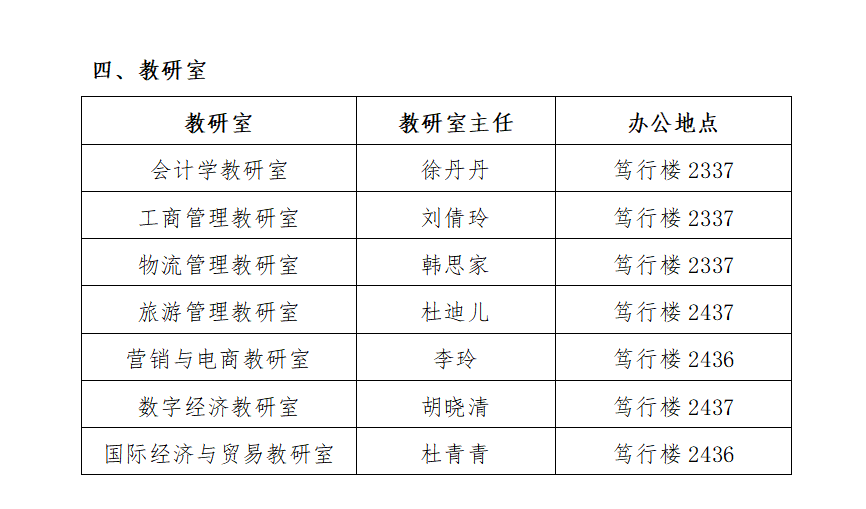 四、教研室

| 教研室 | 教研室主任 | 办公地点 |
|---|---|---|
| 会计学教研室 | 徐丹丹 | 笃行楼 2337 |
| 工商管理教研室 | 刘倩玲 | 笃行楼 2337 |
| 物流管理教研室 | 韩思家 | 笃行楼 2337 |
| 旅游管理教研室 | 杜迪儿 | 笃行楼 2437 |
| 营销与电商教研室 | 李玲 | 笃行楼 2436 |
| 数字经济教研室 | 胡晓清 | 笃行楼 2437 |
| 国际经济与贸易教研室 | 杜青青 | 笃行楼 2436 |